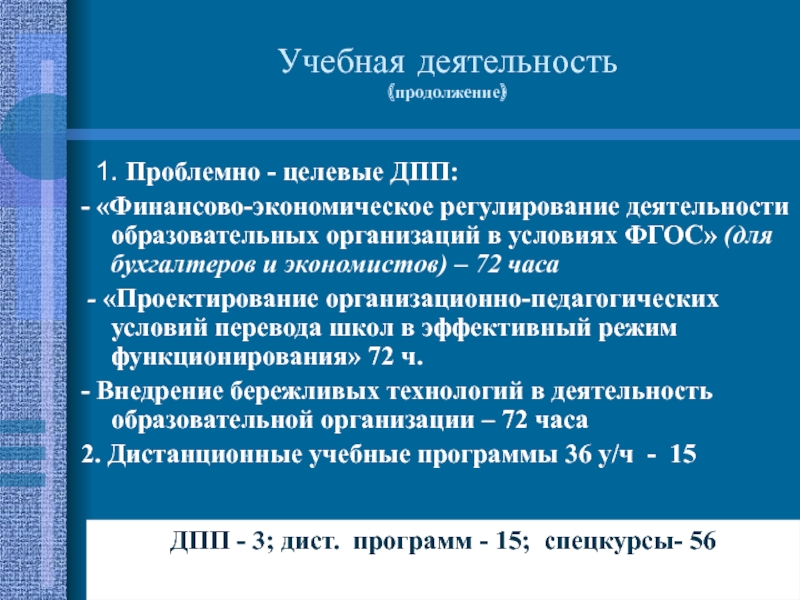 Учебная деятельность
(продолжение)

1. Проблемно - целевые ДПП:

- «Финансово-экономическое регулирование деятельности образовательных организаций в условиях ФГОС» (для бухгалтеров и экономистов) – 72 часа

- «Проектирование организационно-педагогических условий перевода школ в эффективный режим функционирования» 72 ч.

- Внедрение бережливых технологий в деятельность образовательной организации – 72 часа

2. Дистанционные учебные программы 36 у/ч - 15

ДПП - 3; дист. программ - 15; спецкурсы- 56